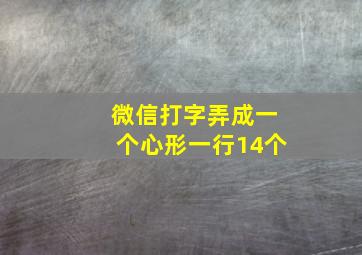 微信打字弄成一个心形一行14个